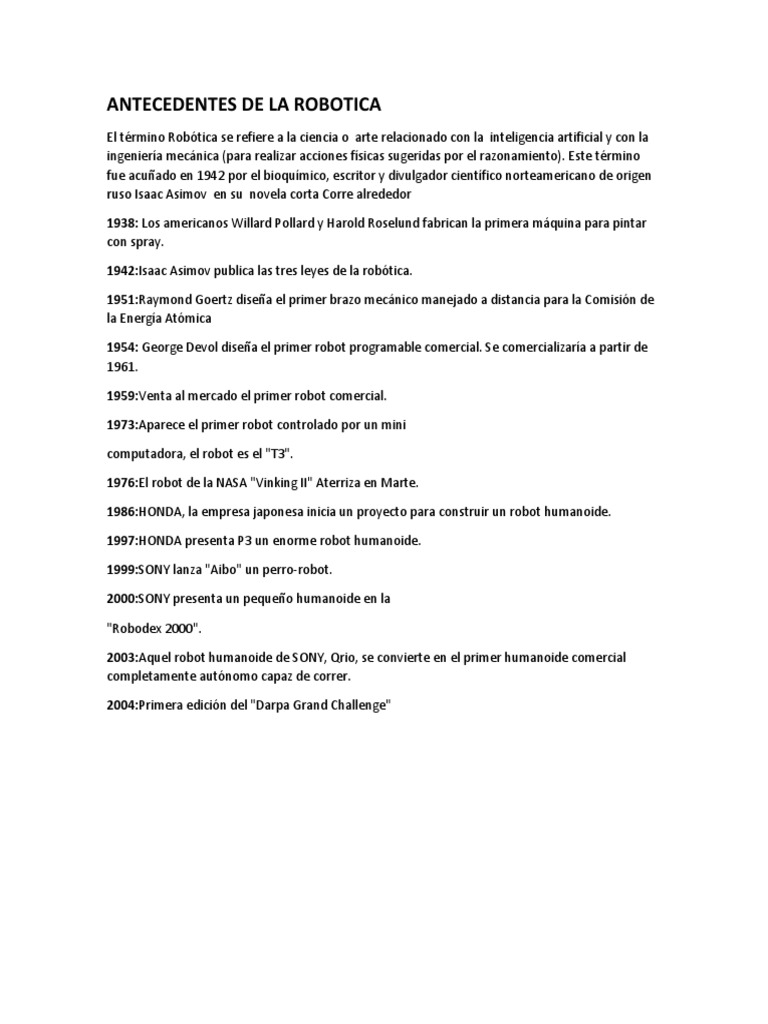 ANTECEDENTES DE LA ROBOTICA

El término Robótica se refiere a la ciencia o arte relacionado con la inteligencia artificial y con la ingeniería mecánica (para realizar acciones físicas sugeridas por el razonamiento). Este término fue acuñado en 1942 por el bioquímico, escritor y divulgador científico norteamericano de origen ruso Isaac Asimov en su novela corta Corre alrededor

1938: Los americanos Willard Pollard y Harold Roselund fabrican la primera máquina para pintar con spray.

1942:Isaac Asimov publica las tres leyes de la robótica.

1951:Raymond Goertz diseña el primer brazo mecánico manejado a distancia para la Comisión de la Energía Atómica

1954: George Devol diseña el primer robot programable comercial. Se comercializaría a partir de 1961.

1959:Venta al mercado el primer robot comercial.

1973:Aparece el primer robot controlado por un mini

computadora, el robot es el "T3".

1976:El robot de la NASA "Vinking II" Aterriza en Marte.

1986:HONDA, la empresa japonesa inicia un proyecto para construir un robot humanoide.

1997:HONDA presenta P3 un enorme robot humanoide.

1999:SONY lanza "Aibo" un perro-robot.

2000:SONY presenta un pequeño humanoide en la

"Robodex 2000".

2003:Aquel robot humanoide de SONY, Qrio, se convierte en el primer humanoide comercial completamente autónomo capaz de correr.

2004:Primera edición del "Darpa Grand Challenge"